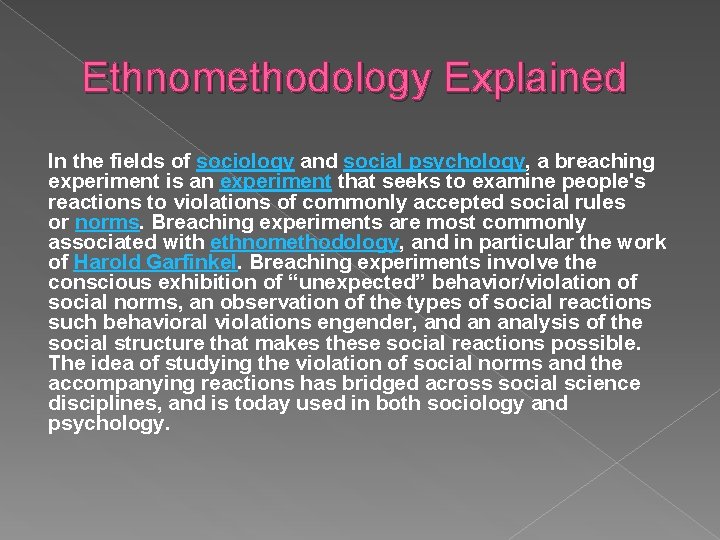 Ethnomethodology Explained

In the fields of sociology and social psychology, a breaching experiment is an experiment that seeks to examine people's reactions to violations of commonly accepted social rules or norms. Breaching experiments are most commonly associated with ethnomethodology, and in particular the work of Harold Garfinkel. Breaching experiments involve the conscious exhibition of “unexpected” behavior/violation of social norms, an observation of the types of social reactions such behavioral violations engender, and an analysis of the social structure that makes these social reactions possible. The idea of studying the violation of social norms and the accompanying reactions has bridged across social science disciplines, and is today used in both sociology and psychology.